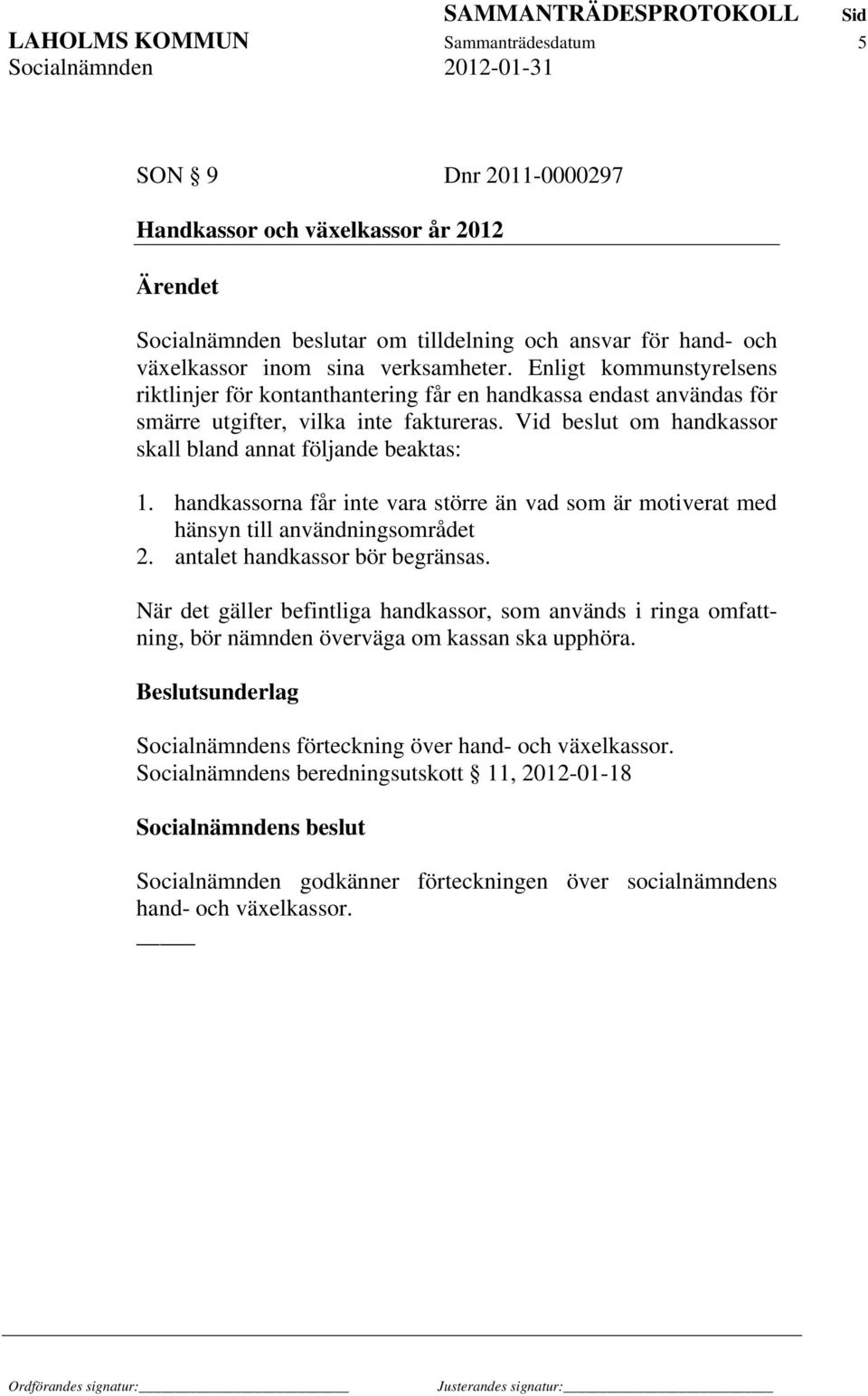 SAMMANTRÄDESPROTOKOLL Sid
LAHOLMS KOMMUN Sammanträdesdatum 5
Socialnämnden 2012-01-31

SON § 9 Dnr 2011-0000297

Handkassor och växelkassor år 2012

Ärendet

Socialnämnden beslutar om tilldelning och ansvar för hand- och växelkassor inom sina verksamheter. Enligt kommunstyrelsens riktlinjer för kontanthantering får en handkassa endast användas för smärre utgifter, vilka inte faktureras. Vid beslut om handkassor skall bland annat följande beaktas:

1. handkassorna får inte vara större än vad som är motiverat med hänsyn till användningsområdet
2. antalet handkassor bör begränsas.

När det gäller befintliga handkassor, som används i ringa omfattning, bör nämnden överväga om kassan ska upphöra.

Beslutsunderlag

Socialnämndens förteckning över hand- och växelkassor.
Socialnämndens beredningsutskott § 11, 2012-01-18

Socialnämndens beslut

Socialnämnden godkänner förteckningen över socialnämndens hand- och växelkassor.

Ordförandes signatur: Justerandes signatur: